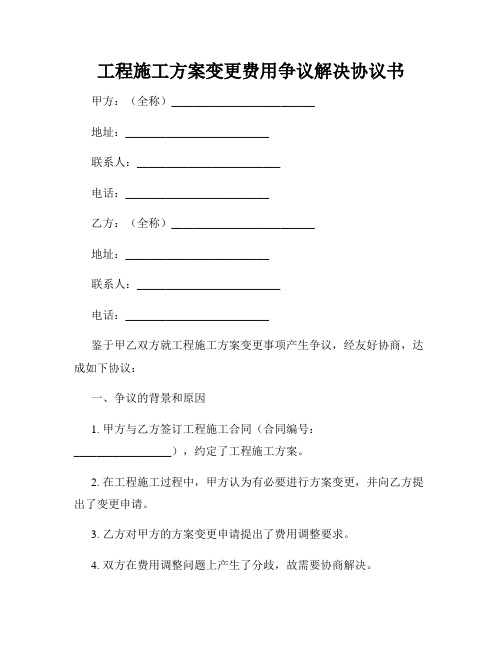 工程施工方案变更费用争议解决协议书

甲方：（全称）________________________

地址：________________________

联系人：________________________

电话：________________________

乙方：（全称）________________________

地址：________________________

联系人：________________________

电话：________________________

鉴于甲乙双方就工程施工方案变更事项产生争议，经友好协商，达成如下协议：

一、争议的背景和原因

1. 甲方与乙方签订工程施工合同（合同编号：________________），约定了工程施工方案。

2. 在工程施工过程中，甲方认为有必要进行方案变更，并向乙方提出了变更申请。

3. 乙方对甲方的方案变更申请提出了费用调整要求。

4. 双方在费用调整问题上产生了分歧，故需要协商解决。